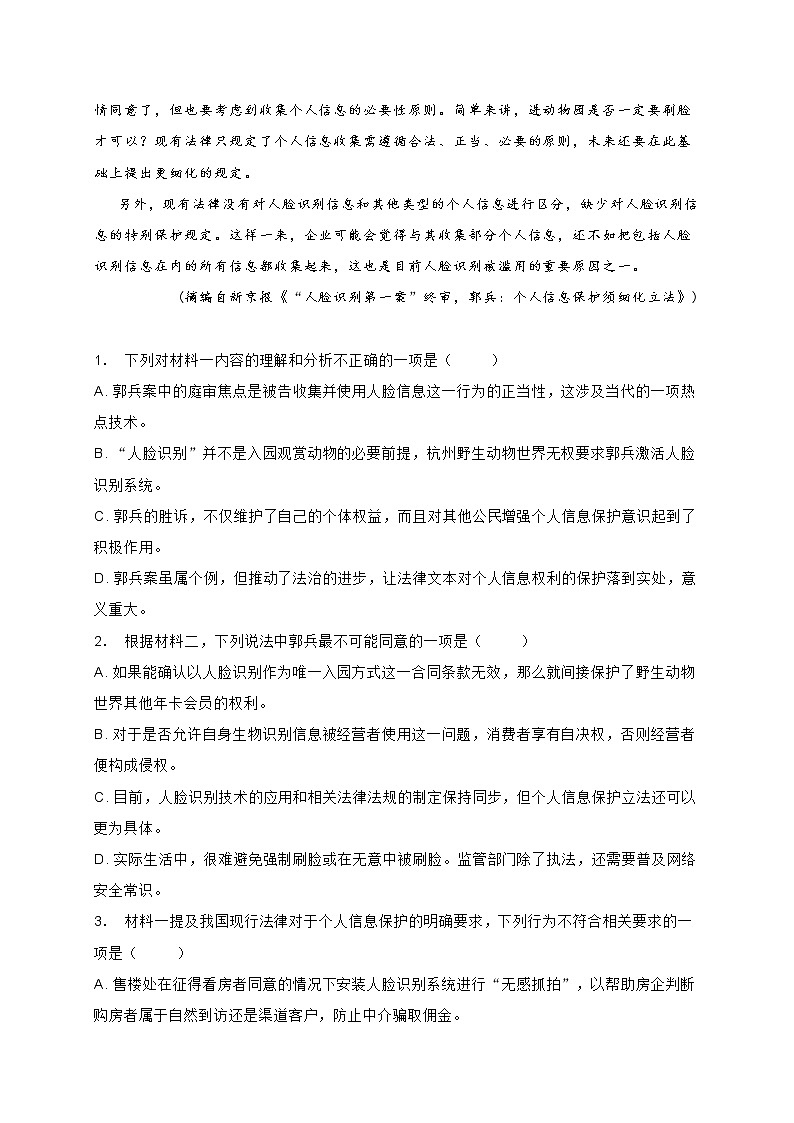 情同意了，但也要考虑到收集个人信息的必要性原则。简单来讲，进动物园是否一定要刷脸才可以？现有法律只规定了个人信息收集需遵循合法、正当、必要的原则，未来还要在此基础上提出更细化的规定。

另外，现有法律没有对人脸识别信息和其他类型的个人信息进行区分，缺少对人脸识别信息的特别保护规定。这样一来，企业可能会觉得与其收集部分个人信息，还不如把包括人脸识别信息在内的所有信息都收集起来，这也是目前人脸识别被滥用的重要原因之一。

（摘编自新京报《“人脸识别第一案”终审，郭兵：个人信息保护须细化立法》）

1． 下列对材料一内容的理解和分析不正确的一项是（　　）

A. 郭兵案中的庭审焦点是被告收集并使用人脸信息这一行为的正当性，这涉及当代的一项热点技术。

B. “人脸识别”并不是入园观赏动物的必要前提，杭州野生动物世界无权要求郭兵激活人脸识别系统。

C. 郭兵的胜诉，不仅维护了自己的个体权益，而且对其他公民增强个人信息保护意识起到了积极作用。

D. 郭兵案虽属个例，但推动了法治的进步，让法律文本对个人信息权利的保护落到实处，意义重大。

2． 根据材料二，下列说法中郭兵最不可能同意的一项是（　　）

A. 如果能确认以人脸识别作为唯一入园方式这一合同条款无效，那么就间接保护了野生动物世界其他年卡会员的权利。

B. 对于是否允许自身生物识别信息被经营者使用这一问题，消费者享有自决权，否则经营者便构成侵权。

C. 目前，人脸识别技术的应用和相关法律法规的制定保持同步，但个人信息保护立法还可以更为具体。

D. 实际生活中，很难避免强制刷脸或在无意中被刷脸。监管部门除了执法，还需要普及网络安全常识。

3． 材料一提及我国现行法律对于个人信息保护的明确要求，下列行为不符合相关要求的一项是（　　）

A. 售楼处在征得看房者同意的情况下安装人脸识别系统进行“无感抓拍”，以帮助房企判断购房者属于自然到访还是渠道客户，防止中介骗取佣金。